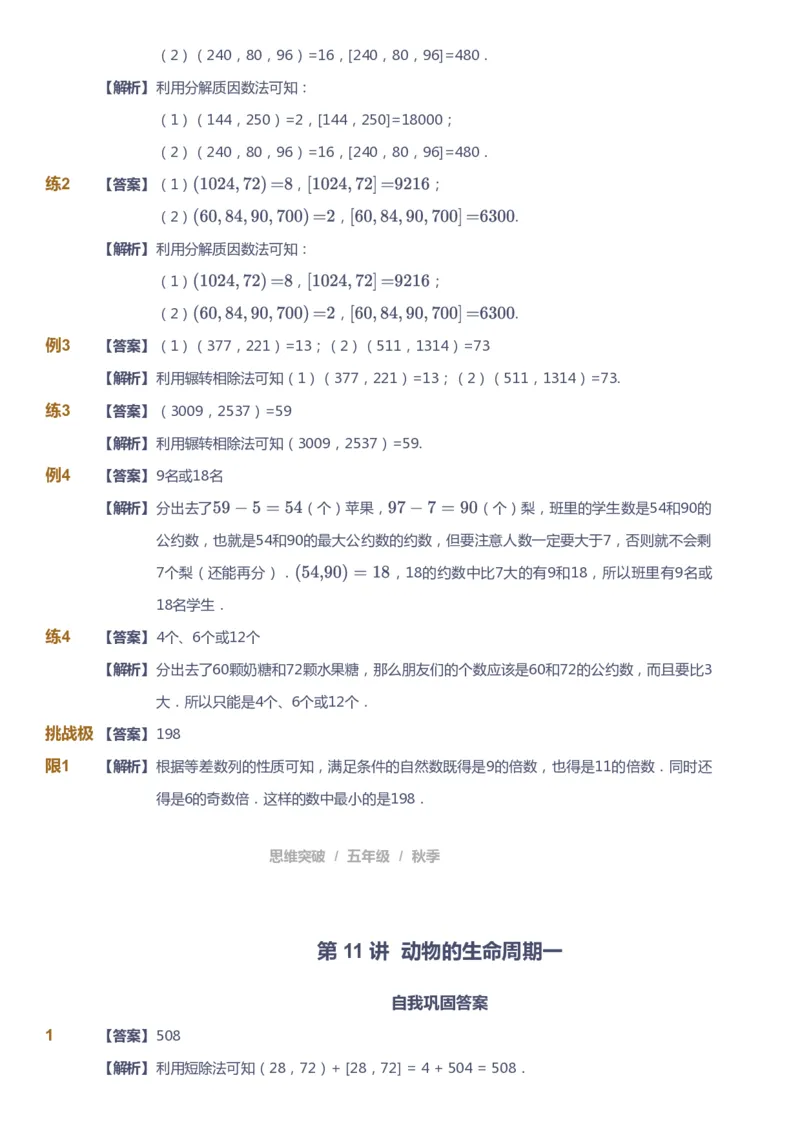 （2）（240，80，96）=16，[240，80，96]=480．

【解析】利用分解质因数法可知：

（1）（144，250）=2，[144，250]=18000；

（2）（240，80，96）=16，[240，80，96]=480．

练2 【答案】（1）$(1024,72)=8$，$[1024,72]=9216$；

（2）$(60,84,90,700)=2$，$[60,84,90,700]=6300$.

【解析】利用分解质因数法可知：

（1）$(1024,72)=8$，$[1024,72]=9216$；

（2）$(60,84,90,700)=2$，$[60,84,90,700]=6300$.

例3 【答案】（1）（377，221）=13；（2）（511，1314）=73

【解析】利用辗转相除法可知（1）（377，221）=13；（2）（511，1314）=73.

练3 【答案】（3009，2537）=59

【解析】利用辗转相除法可知（3009，2537）=59.

例4 【答案】9名或18名

【解析】分出去了$59-5=54$（个）苹果，$97-7=90$（个）梨，班里的学生数是54和90的公约数，也就是54和90的最大公约数的约数，但要注意人数一定要大于7，否则就不会剩7个梨（还能再分）．$(54,90)=18$，18的约数中比7大的有9和18，所以班里有9名或18名学生．

练4 【答案】4个、6个或12个

【解析】分出去了60颗奶糖和72颗水果糖，那么朋友们的个数应该是60和72的公约数，而且要比3大．所以只能是4个、6个或12个．

挑战极限1 【答案】198

【解析】根据等差数列的性质可知，满足条件的自然数既得是9的倍数，也得是11的倍数．同时还得是6的奇数倍．这样的数中最小的是198．

思维突破 / 五年级 / 秋季

第 11 讲 动物的生命周期一

自我巩固答案

1 【答案】508

【解析】利用短除法可知（28，72）+ [28，72] = 4 + 504 = 508．